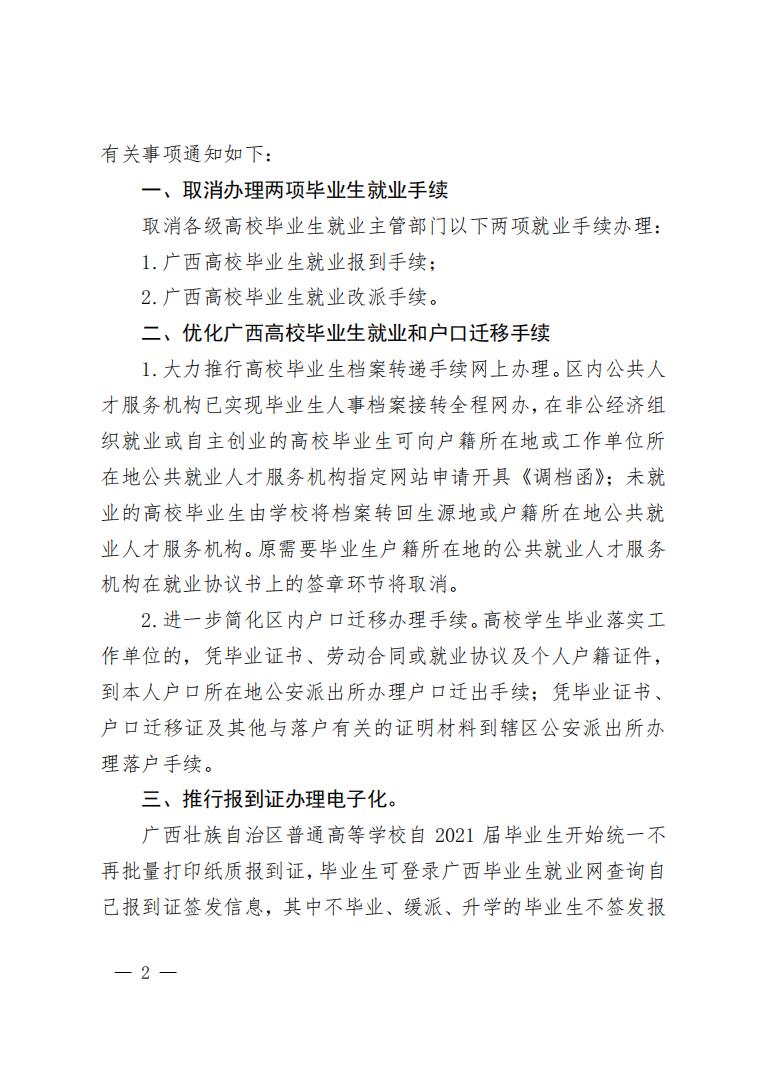 有关事项通知如下：

一、取消办理两项毕业生就业手续

取消各级高校毕业生就业主管部门以下两项就业手续办理：

1.广西高校毕业生就业报到手续；

2.广西高校毕业生就业改派手续。

二、优化广西高校毕业生就业和户口迁移手续

1.大力推行高校毕业生档案转递手续网上办理。区内公共人才服务机构已实现毕业生人事档案接转全程网办，在非公经济组织就业或自主创业的高校毕业生可向户籍所在地或工作单位所在地公共就业人才服务机构指定网站申请开具《调档函》；未就业的高校毕业生由学校将档案转回生源地或户籍所在地公共就业人才服务机构。原需要毕业生户籍所在地的公共就业人才服务机构在就业协议书上的签章环节将取消。

2.进一步简化区内户口迁移办理手续。高校学生毕业落实工作单位的，凭毕业证书、劳动合同或就业协议及个人户籍证件，到本人户口所在地公安派出所办理户口迁出手续；凭毕业证书、户口迁移证及其他与落户有关的证明材料到辖区公安派出所办理落户手续。

三、推行报到证办理电子化。

广西壮族自治区普通高等学校自 2021 届毕业生开始统一不再批量打印纸质报到证，毕业生可登录广西毕业生就业网查询自己报到证签发信息，其中不毕业、缓派、升学的毕业生不签发报

— 2 —